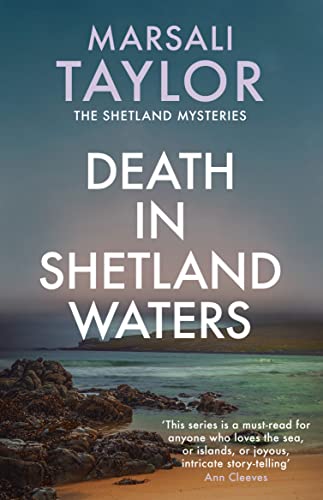 MARSALI
TAYLOR
THE SHETLAND MYSTERIES

DEATH
IN
SHETLAND
WATERS

'This series is a must-read for anyone who loves the sea, or islands, or joyous, intricate story-telling'
Ann Cleeves